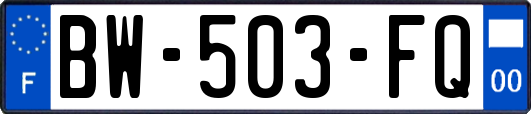 F

BW-503-FQ

00